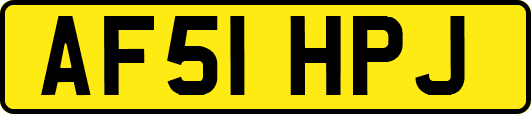 AF51 HPJ